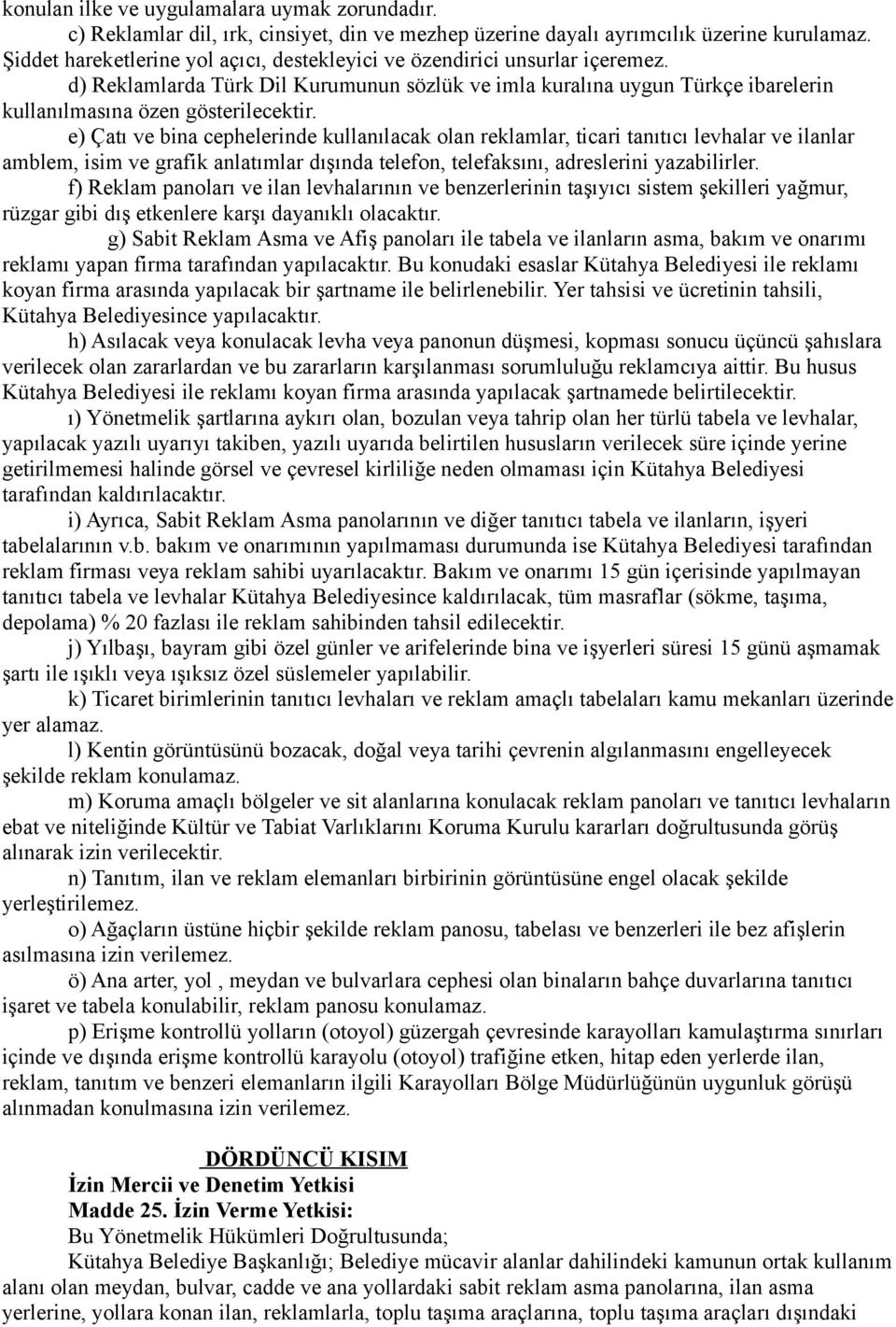 konulan ilke ve uygulamalara uymak zorundadır.

c) Reklamlar dil, ırk, cinsiyet, din ve mezhep üzerine dayalı ayrımcılık üzerine kurulamaz. Şiddet hareketlerine yol açıcı, destekleyici ve özendirici unsurlar içeremez.

d) Reklamlarda Türk Dil Kurumunun sözlük ve imla kuralına uygun Türkçe ibarelerin kullanılmasına özen gösterilecektir.

e) Çatı ve bina cephelerinde kullanılacak olan reklamlar, ticari tanıtıcı levhalar ve ilanlar amblem, isim ve grafik anlatımlar dışında telefon, telefaksını, adreslerini yazabilirler.

f) Reklam panoları ve ilan levhalarının ve benzerlerinin taşıyıcı sistem şekilleri yağmur, rüzgar gibi dış etkenlere karşı dayanıklı olacaktır.

g) Sabit Reklam Asma ve Afiş panoları ile tabela ve ilanların asma, bakım ve onarımı reklamı yapan firma tarafından yapılacaktır. Bu konudaki esaslar Kütahya Belediyesi ile reklamı koyan firma arasında yapılacak bir şartname ile belirlenebilir. Yer tahsisi ve ücretinin tahsili, Kütahya Belediyesince yapılacaktır.

h) Asılacak veya konulacak levha veya panonun düşmesi, kopması sonucu üçüncü şahıslara verilecek olan zararlardan ve bu zararların karşılanması sorumluluğu reklamcıya aittir. Bu husus Kütahya Belediyesi ile reklamı koyan firma arasında yapılacak şartnamede belirtilecektir.

ı) Yönetmelik şartlarına aykırı olan, bozulan veya tahrip olan her türlü tabela ve levhalar, yapılacak yazılı uyarıyı takiben, yazılı uyarıda belirtilen hususların verilecek süre içinde yerine getirilmemesi halinde görsel ve çevresel kirliliğe neden olmaması için Kütahya Belediyesi tarafından kaldırılacaktır.

i) Ayrıca, Sabit Reklam Asma panolarının ve diğer tanıtıcı tabela ve ilanların, işyeri tabelalarının v.b. bakım ve onarımının yapılmaması durumunda ise Kütahya Belediyesi tarafından reklam firması veya reklam sahibi uyarılacaktır. Bakım ve onarımı 15 gün içerisinde yapılmayan tanıtıcı tabela ve levhalar Kütahya Belediyesince kaldırılacak, tüm masraflar (sökme, taşıma, depolama) % 20 fazlası ile reklam sahibinden tahsil edilecektir.

j) Yılbaşı, bayram gibi özel günler ve arifelerinde bina ve işyerleri süresi 15 günü aşmamak şartı ile ışıklı veya ışıksız özel süslemeler yapılabilir.

k) Ticaret birimlerinin tanıtıcı levhaları ve reklam amaçlı tabelaları kamu mekanları üzerinde yer alamaz.

l) Kentin görüntüsünü bozacak, doğal veya tarihi çevrenin algılanmasını engelleyecek şekilde reklam konulamaz.

m) Koruma amaçlı bölgeler ve sit alanlarına konulacak reklam panoları ve tanıtıcı levhaların ebat ve niteliğinde Kültür ve Tabiat Varlıklarını Koruma Kurulu kararları doğrultusunda görüş alınarak izin verilecektir.

n) Tanıtım, ilan ve reklam elemanları birbirinin görüntüsüne engel olacak şekilde yerleştirilemez.

o) Ağaçların üstüne hiçbir şekilde reklam panosu, tabelası ve benzerleri ile bez afişlerin asılmasına izin verilemez.

ö) Ana arter, yol , meydan ve bulvarlara cephesi olan binaların bahçe duvarlarına tanıtıcı işaret ve tabela konulabilir, reklam panosu konulamaz.

p) Erişme kontrollü yolların (otoyol) güzergah çevresinde karayolları kamulaştırma sınırları içinde ve dışında erişme kontrollü karayolu (otoyol) trafiğine etken, hitap eden yerlerde ilan, reklam, tanıtım ve benzeri elemanların ilgili Karayolları Bölge Müdürlüğünün uygunluk görüşü alınmadan konulmasına izin verilemez.

DÖRDÜNCÜ KISIM
İzin Mercii ve Denetim Yetkisi
Madde 25. İzin Verme Yetkisi:
Bu Yönetmelik Hükümleri Doğrultusunda;
Kütahya Belediye Başkanlığı; Belediye mücavir alanlar dahilindeki kamunun ortak kullanım alanı olan meydan, bulvar, cadde ve ana yollardaki sabit reklam asma panolarına, ilan asma yerlerine, yollara konan ilan, reklamlarla, toplu taşıma araçlarına, toplu taşıma araçları dışındaki